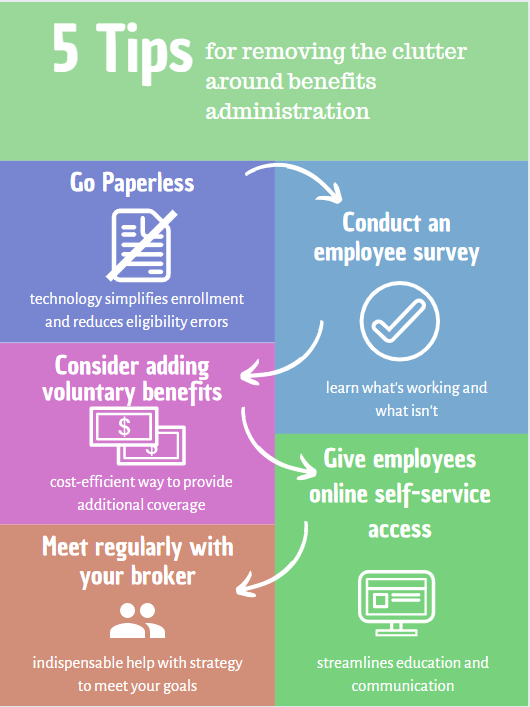 5 Tips for removing the clutter around benefits administration

Go Paperless

technology simplifies enrollment and reduces eligibility errors

Conduct an employee survey

learn what's working and what isn't

Consider adding voluntary benefits

$

$

cost-efficient way to provide additional coverage

Give employees online self-service access

streamlines education and communication

Meet regularly with your broker

indispensable help with strategy to meet your goals